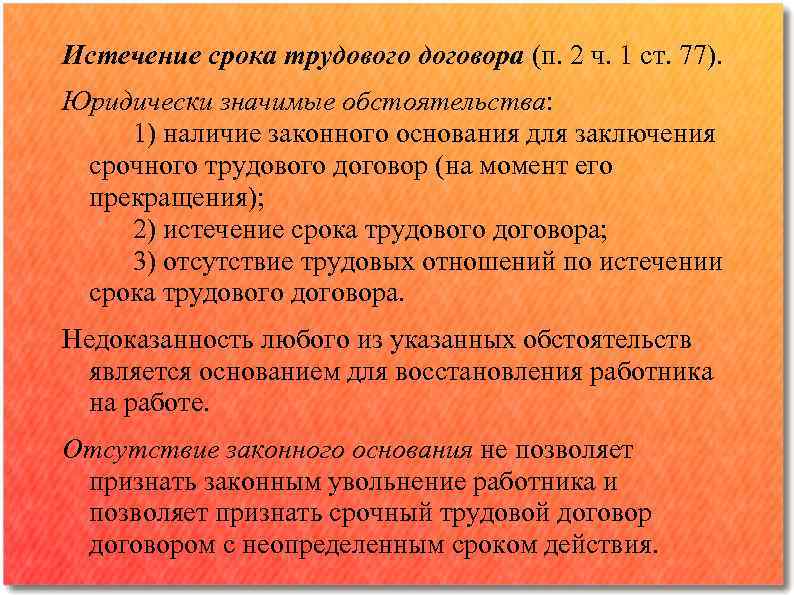 Истечение срока трудового договора (п. 2 ч. 1 ст. 77).

Юридически значимые обстоятельства:
1) наличие законного основания для заключения срочного трудового договор (на момент его прекращения);
2) истечение срока трудового договора;
3) отсутствие трудовых отношений по истечении срока трудового договора.

Недоказанность любого из указанных обстоятельств является основанием для восстановления работника на работе.

Отсутствие законного основания не позволяет признать законным увольнение работника и позволяет признать срочный трудовой договор договором с неопределенным сроком действия.